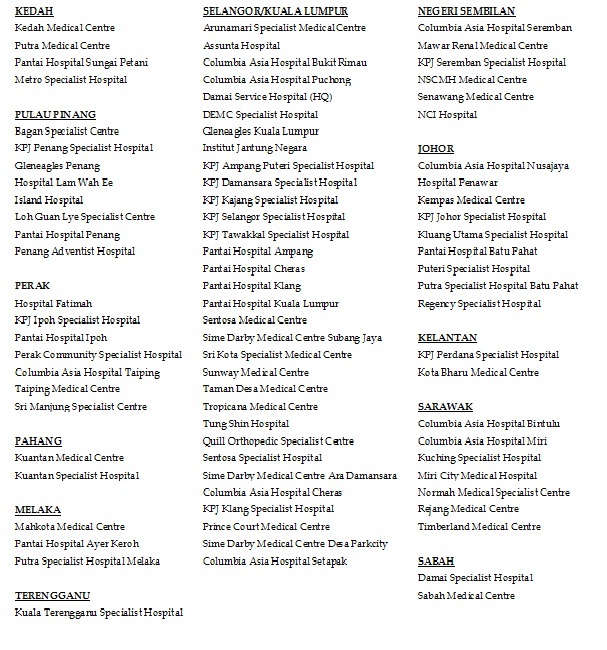 KEDAH
Kedah Medical Centre
Putra Medical Centre
Pantai Hospital Sungai Petani
Metro Specialist Hospital

PULAU PINANG
Bagan Specialist Centre
KPJ Penang Specialist Hospital
Gleneagles Penang
Hospital Lam Wah Ee
Island Hospital
Loh Guan Lye Specialist Centre
Pantai Hospital Penang
Penang Adventist Hospital

PERAK
Hospital Fatimah
KPJ Ipoh Specialist Hospital
Pantai Hospital Ipoh
Perak Community Specialist Hospital
Columbia Asia Hospital Taiping
Taiping Medical Centre
Sri Manjung Specialist Centre

PAHANG
Kuantan Medical Centre
Kuantan Specialist Hospital

MELAKA
Mahkota Medical Centre
Pantai Hospital Ayer Keroh
Putra Specialist Hospital Melaka

TERENGGANU
Kuala Terengganu Specialist Hospital

SELANGOR/KUALA LUMPUR
Arunamari Specialist Medical Centre
Assunta Hospital
Columbia Asia Hospital Bukit Rimau
Columbia Asia Hospital Puchong
Damai Service Hospital (HQ)
DEMC Specialist Hospital
Gleneagles Kuala Lumpur
Institut Jantung Negara
KPJ Ampang Puteri Specialist Hospital
KPJ Damansara Specialist Hospital
KPJ Kajang Specialist Hospital
KPJ Selangor Specialist Hospital
KPJ Tawakkal Specialist Hospital
Pantai Hospital Ampang
Pantai Hospital Cheras
Pantai Hospital Klang
Pantai Hospital Kuala Lumpur
Sentosa Medical Centre
Sime Darby Medical Centre Subang Jaya
Sri Kota Specialist Medical Centre
Sunway Medical Centre
Taman Desa Medical Centre
Tropicana Medical Centre
Tung Shin Hospital
Quill Orthopedic Specialist Centre
Sentosa Specialist Hospital
Sime Darby Medical Centre Ara Damansara
Columbia Asia Hospital Cheras
KPJ Klang Specialist Hospital
Prince Court Medical Centre
Sime Darby Medical Centre Desa Parkcity
Columbia Asia Hospital Setapak

NEGERI SEMBILAN
Columbia Asia Hospital Seremban
Mawar Renal Medical Centre
KPJ Seremban Specialist Hospital
NSCMH Medical Centre
Senawang Medical Centre
NCI Hospital

JOHOR
Columbia Asia Hospital Nusajaya
Hospital Penawar
Kempas Medical Centre
KPJ Johor Specialist Hospital
Kluang Utama Specialist Hospital
Pantai Hospital Batu Pahat
Puteri Specialist Hospital
Putra Specialist Hospital Batu Pahat
Regency Specialist Hospital

KELANTAN
KPJ Perdana Specialist Hospital
Kota Bharu Medical Centre

SARAWAK
Columbia Asia Hospital Bintulu
Columbia Asia Hospital Miri
Kuching Specialist Hospital
Miri City Medical Hospital
Normah Medical Specialist Centre
Rejang Medical Centre
Timberland Medical Centre

SABAH
Damai Specialist Hospital
Sabah Medical Centre